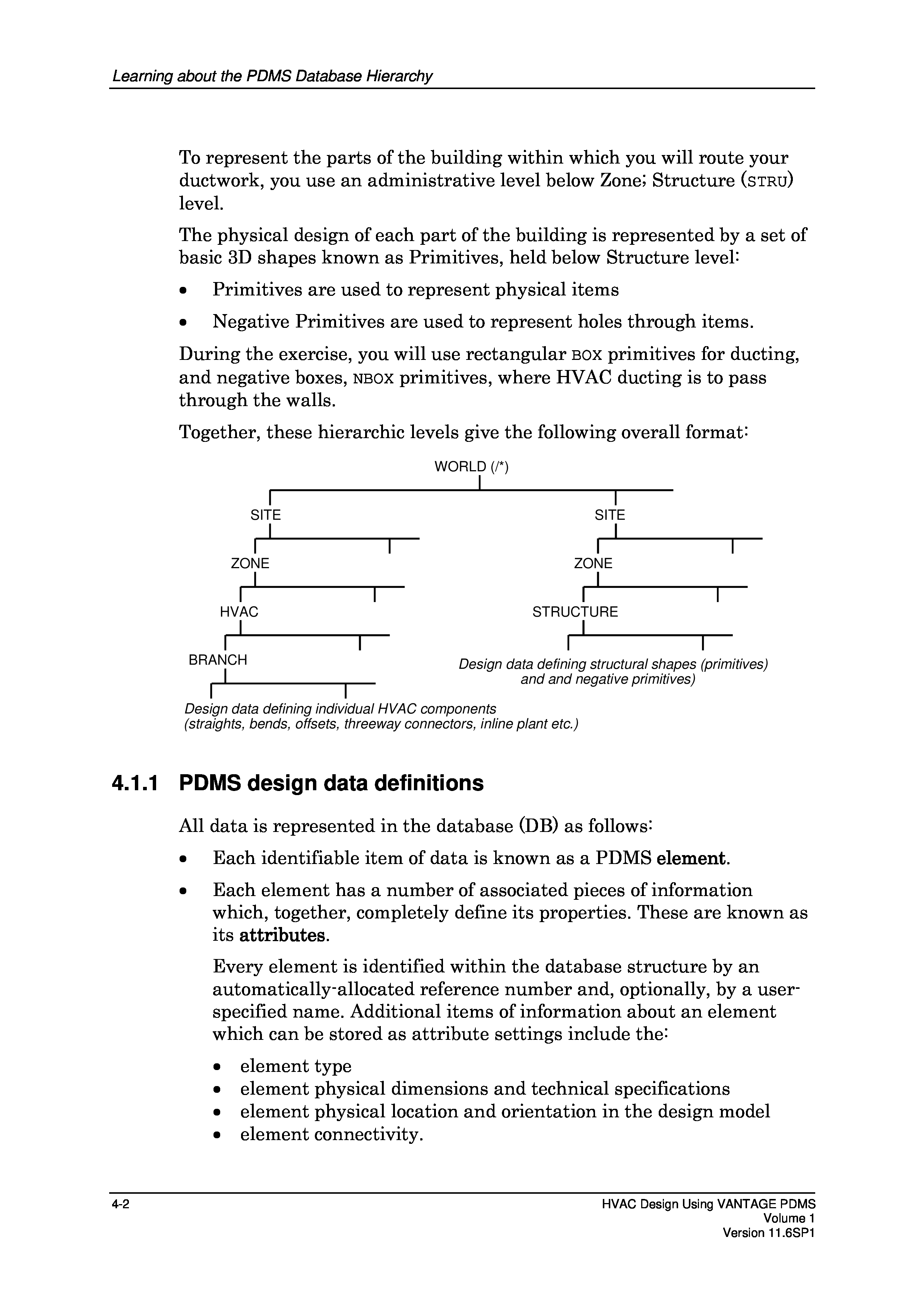 Learning about the PDMS Database Hierarchy

To represent the parts of the building within which you will route your ductwork, you use an administrative level below Zone; Structure (STRU) level.

The physical design of each part of the building is represented by a set of basic 3D shapes known as Primitives, held below Structure level:

• Primitives are used to represent physical items

• Negative Primitives are used to represent holes through items.

During the exercise, you will use rectangular BOX primitives for ducting, and negative boxes, NBOX primitives, where HVAC ducting is to pass through the walls.

Together, these hierarchic levels give the following overall format:

WORLD (/*)

SITE

ZONE

HVAC

BRANCH

Design data defining individual HVAC components
(straights, bends, offsets, threeway connectors, inline plant etc.)

SITE

ZONE

STRUCTURE

Design data defining structural shapes (primitives) and and negative primitives)

4.1.1 PDMS design data definitions

All data is represented in the database (DB) as follows:

• Each identifiable item of data is known as a PDMS element.

• Each element has a number of associated pieces of information which, together, completely define its properties. These are known as its attributes.

Every element is identified within the database structure by an automatically-allocated reference number and, optionally, by a user-specified name. Additional items of information about an element which can be stored as attribute settings include the:

• element type
• element physical dimensions and technical specifications
• element physical location and orientation in the design model
• element connectivity.

4-2

HVAC Design Using VANTAGE PDMS
Volume 1
Version 11.6SP1